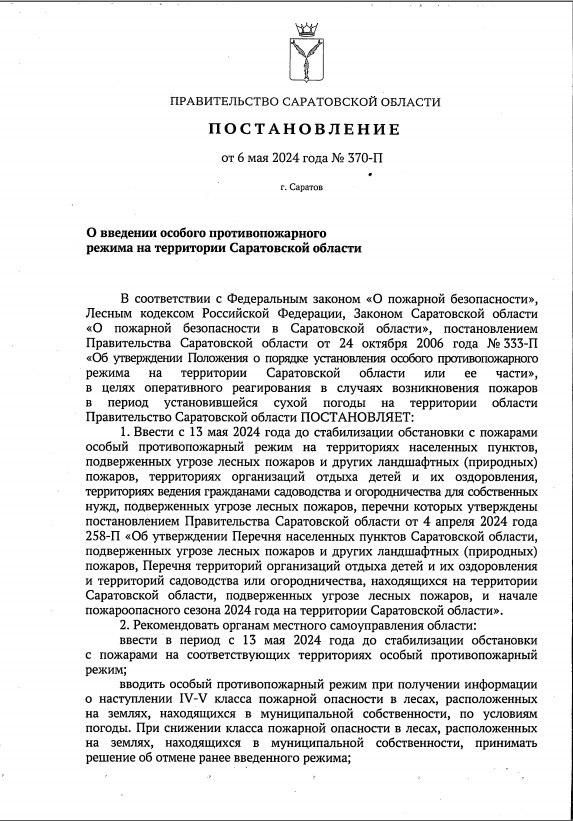 ПРАВИТЕЛЬСТВО САРАТОВСКОЙ ОБЛАСТИ

ПОСТАНОВЛЕНИЕ

от 6 мая 2024 года № 370-П

г. Саратов

О введении особого противопожарного режима на территории Саратовской области

В соответствии с Федеральным законом «О пожарной безопасности», Лесным кодексом Российской Федерации, Законом Саратовской области «О пожарной безопасности в Саратовской области», постановлением Правительства Саратовской области от 24 октября 2006 года № 333-П «Об утверждении Положения о порядке установления особого противопожарного режима на территории Саратовской области или ее части», в целях оперативного реагирования в случаях возникновения пожаров в период установившейся сухой погоды на территории области Правительство Саратовской области ПОСТАНОВЛЯЕТ:

1. Ввести с 13 мая 2024 года до стабилизации обстановки с пожарами особый противопожарный режим на территориях населенных пунктов, подверженных угрозе лесных пожаров и других ландшафтных (природных) пожаров, территориях организаций отдыха детей и их оздоровления, территориях ведения гражданами садоводства и огородничества для собственных нужд, подверженных угрозе лесных пожаров, перечни которых утверждены постановлением Правительства Саратовской области от 4 апреля 2024 года 258-П «Об утверждении Перечня населенных пунктов Саратовской области, подверженных угрозе лесных пожаров и других ландшафтных (природных) пожаров, Перечня территорий организаций отдыха детей и их оздоровления и территорий садоводства или огородничества, находящихся на территории Саратовской области, подверженных угрозе лесных пожаров, и начале пожароопасного сезона 2024 года на территории Саратовской области».

2. Рекомендовать органам местного самоуправления области:

ввести в период с 13 мая 2024 года до стабилизации обстановки с пожарами на соответствующих территориях особый противопожарный режим;

вводить особый противопожарный режим при получении информации о наступлении IV-V класса пожарной опасности в лесах, расположенных на землях, находящихся в муниципальной собственности, по условиям погоды. При снижении класса пожарной опасности в лесах, расположенных на землях, находящихся в муниципальной собственности, принимать решение об отмене ранее введенного режима;